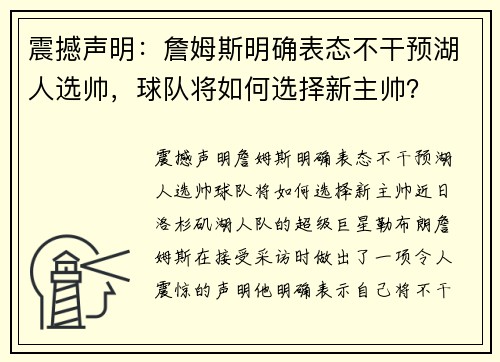 震撼声明：詹姆斯明确表态不干预湖人选帅，球队将如何选择新主帅？

震撼声明詹姆斯明确表态不干预湖人选帅球队将如何选择新主帅近日洛杉矶湖人队的超级巨星勒布朗詹姆斯在接受采访时做出了一项令人震惊的声明他明确表示自己将不干